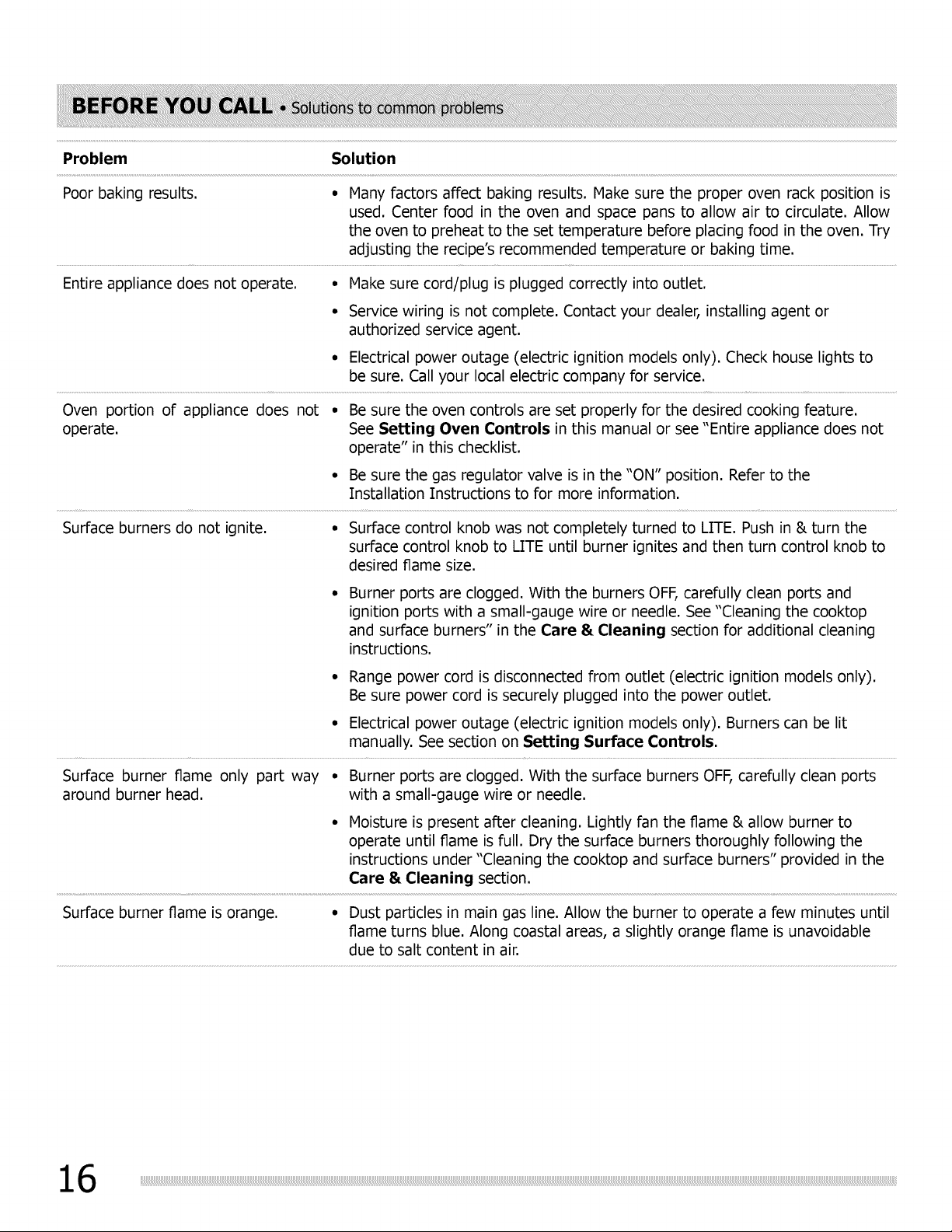 BEFORE YOU CALL • Solutions to common problems

| Problem | Solution |
|---|---|
| Poor baking results. | • Many factors affect baking results. Make sure the proper oven rack position is used. Center food in the oven and space pans to allow air to circulate. Allow the oven to preheat to the set temperature before placing food in the oven. Try adjusting the recipe's recommended temperature or baking time. |
| Entire appliance does not operate. | • Make sure cord/plug is plugged correctly into outlet. • Service wiring is not complete. Contact your dealer, installing agent or authorized service agent. • Electrical power outage (electric ignition models only). Check house lights to be sure. Call your local electric company for service. |
| Oven portion of appliance does not operate. | • Be sure the oven controls are set properly for the desired cooking feature. See Setting Oven Controls in this manual or see "Entire appliance does not operate" in this checklist. • Be sure the gas regulator valve is in the "ON" position. Refer to the Installation Instructions to for more information. |
| Surface burners do not ignite. | • Surface control knob was not completely turned to LITE. Push in & turn the surface control knob to LITE until burner ignites and then turn control knob to desired flame size. • Burner ports are clogged. With the burners OFF, carefully clean ports and ignition ports with a small-gauge wire or needle. See "Cleaning the cooktop and surface burners" in the Care & Cleaning section for additional cleaning instructions. • Range power cord is disconnected from outlet (electric ignition models only). Be sure power cord is securely plugged into the power outlet. • Electrical power outage (electric ignition models only). Burners can be lit manually. See section on Setting Surface Controls. |
| Surface burner flame only part way around burner head. | • Burner ports are clogged. With the surface burners OFF, carefully clean ports with a small-gauge wire or needle. • Moisture is present after cleaning. Lightly fan the flame & allow burner to operate until flame is full. Dry the surface burners thoroughly following the instructions under "Cleaning the cooktop and surface burners" provided in the Care & Cleaning section. |
| Surface burner flame is orange. | • Dust particles in main gas line. Allow the burner to operate a few minutes until flame turns blue. Along coastal areas, a slightly orange flame is unavoidable due to salt content in air. |

16